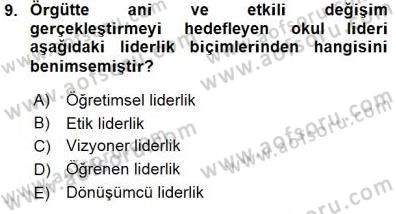 9. Örgütte ani ve etkili değişim gerçekleştirmeyi hedefleyen okul lideri aşağıdaki liderlik biçimlerinden hangisini benimsemiştir?

A) Öğretimsel liderlik
B) Etik liderlik
C) Vizyoner liderlik
D) Öğrenen liderlik
E) Dönüşümcü liderlik

www.aofsoru.com